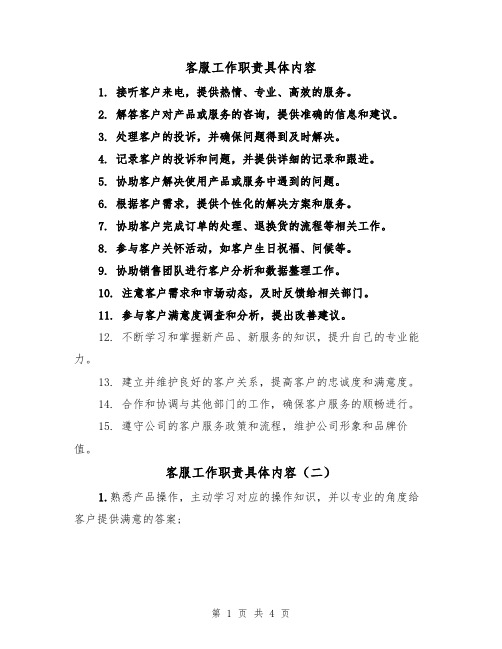 客服工作职责具体内容

1. 接听客户来电，提供热情、专业、高效的服务。

2. 解答客户对产品或服务的咨询，提供准确的信息和建议。

3. 处理客户的投诉，并确保问题得到及时解决。

4. 记录客户的投诉和问题，并提供详细的记录和跟进。

5. 协助客户解决使用产品或服务中遇到的问题。

6. 根据客户需求，提供个性化的解决方案和服务。

7. 协助客户完成订单的处理、退换货的流程等相关工作。

8. 参与客户关怀活动，如客户生日祝福、问候等。

9. 协助销售团队进行客户分析和数据整理工作。

10. 注意客户需求和市场动态，及时反馈给相关部门。

11. 参与客户满意度调查和分析，提出改善建议。

12. 不断学习和掌握新产品、新服务的知识，提升自己的专业能力。

13. 建立并维护良好的客户关系，提高客户的忠诚度和满意度。

14. 合作和协调与其他部门的工作，确保客户服务的顺畅进行。

15. 遵守公司的客户服务政策和流程，维护公司形象和品牌价值。

客服工作职责具体内容（二）

1. 熟悉产品操作，主动学习对应的操作知识，并以专业的角度给客户提供满意的答案；

第 1 页 共 4 页